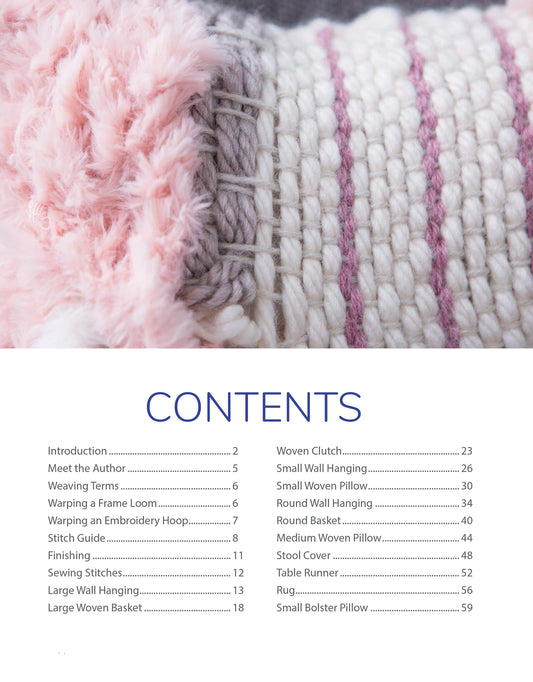 CONTENTS

Introduction 2
Meet the Author 5
Weaving Terms 6
Warping a Frame Loom 6
Warping an Embroidery Hoop 7
Stitch Guide 8
Finishing 11
Sewing Stitches 12
Large Wall Hanging 13
Large Woven Basket 18

Woven Clutch 23
Small Wall Hanging 26
Small Woven Pillow 30
Round Wall Hanging 34
Round Basket 40
Medium Woven Pillow 44
Stool Cover 48
Table Runner 52
Rug 56
Small Bolster Pillow 59